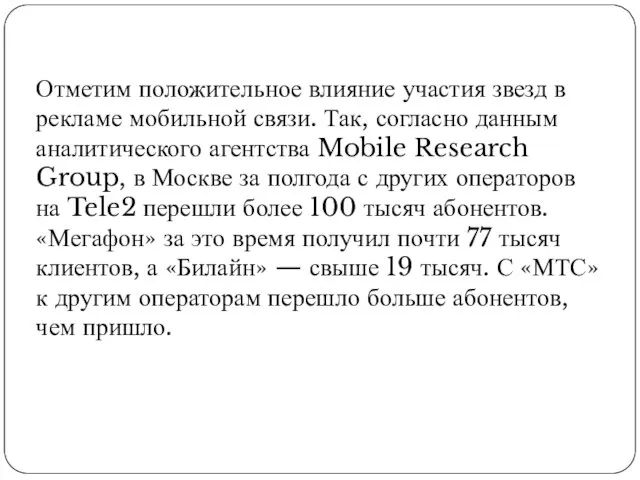 Отметим положительное влияние участия звезд в рекламе мобильной связи. Так, согласно данным аналитического агентства Mobile Research Group, в Москве за полгода с других операторов на Tele2 перешли более 100 тысяч абонентов. «Мегафон» за это время получил почти 77 тысяч клиентов, а «Билайн» — свыше 19 тысяч. С «МТС» к другим операторам перешло больше абонентов, чем пришло.